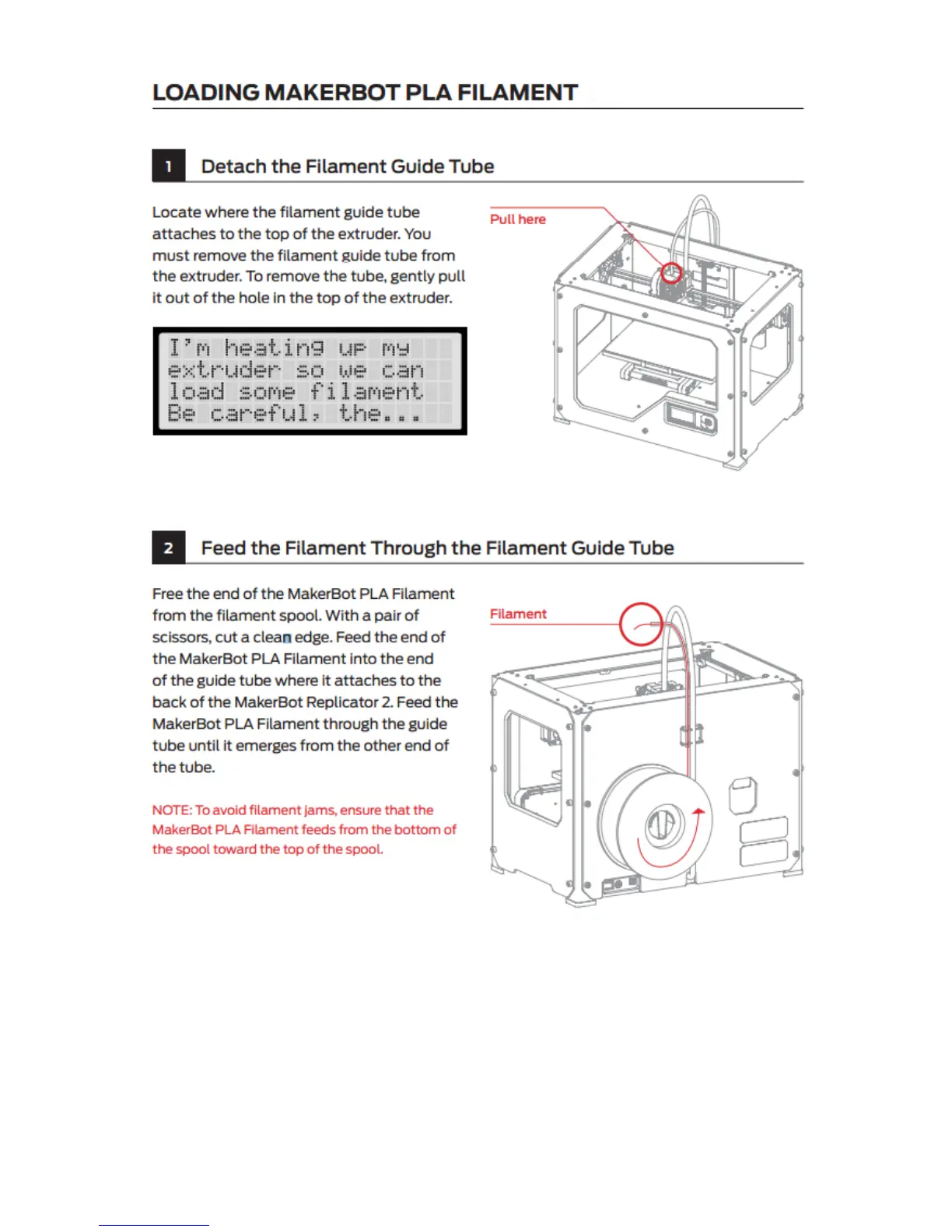 LOADING MAKERBOT PLA FILAMENT

1 Detach the Filament Guide Tube

Locate where the filament guide tube attaches to the top of the extruder. You must remove the filament guide tube from the extruder. To remove the tube, gently pull it out of the hole in the top of the extruder.

I'm heating up my
extruder so we can
load some filament
Be careful, the...

Pull here

2 Feed the Filament Through the Filament Guide Tube

Free the end of the MakerBot PLA Filament from the filament spool. With a pair of scissors, cut a clean edge. Feed the end of the MakerBot PLA Filament into the end of the guide tube where it attaches to the back of the MakerBot Replicator 2. Feed the MakerBot PLA Filament through the guide tube until it emerges from the other end of the tube.

NOTE: To avoid filament jams, ensure that the MakerBot PLA Filament feeds from the bottom of the spool toward the top of the spool.

Filament